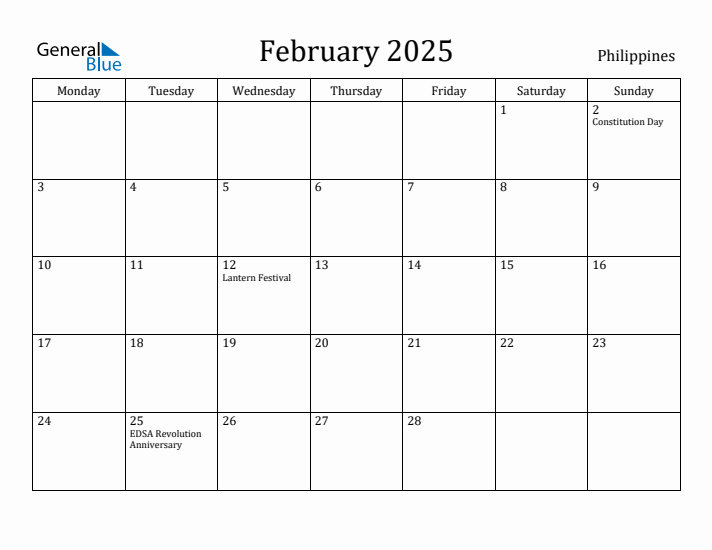 General Blue

February 2025

Philippines

| Monday | Tuesday | Wednesday | Thursday | Friday | Saturday | Sunday |
|---|---|---|---|---|---|---|
| | | | | | 1 | 2 Constitution Day |
| 3 | 4 | 5 | 6 | 7 | 8 | 9 |
| 10 | 11 | 12 Lantern Festival | 13 | 14 | 15 | 16 |
| 17 | 18 | 19 | 20 | 21 | 22 | 23 |
| 24 | 25 EDSA Revolution Anniversary | 26 | 27 | 28 | | |